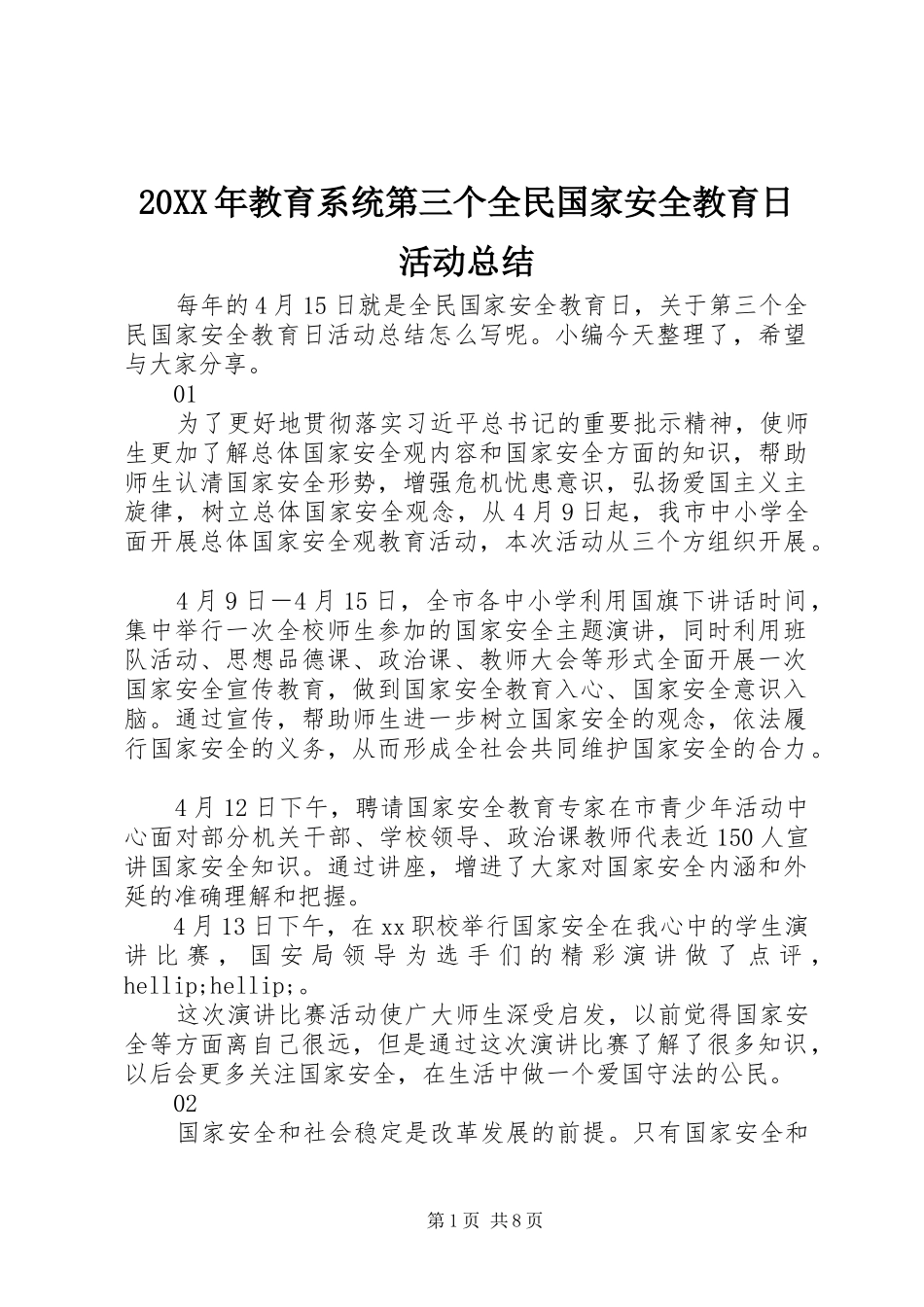 20XX年教育系统第三个全民国家安全教育日活动总结

每年的4月15日就是全民国家安全教育日，关于第三个全民国家安全教育日活动总结怎么写呢。小编今天整理了，希望与大家分享。

01

为了更好地贯彻落实习近平总书记的重要批示精神，使师生更加了解总体国家安全观内容和国家安全方面的知识，帮助师生认清国家安全形势，增强危机忧患意识，弘扬爱国主义主旋律，树立总体国家安全观念，从4月9日起，我市中小学全面开展总体国家安全观教育活动，本次活动从三个方组织开展。

4月9日—4月15日，全市各中小学利用国旗下讲话时间，集中举行一次全校师生参加的国家安全主题演讲，同时利用班队活动、思想品德课、政治课、教师大会等形式全面开展一次国家安全宣传教育，做到国家安全教育入心、国家安全意识入脑。通过宣传，帮助师生进一步树立国家安全的观念，依法履行国家安全的义务，从而形成全社会共同维护国家安全的合力。

4月12日下午，聘请国家安全教育专家在市青少年活动中心面对部分机关干部、学校领导、政治课教师代表近150人宣讲国家安全知识。通过讲座，增进了大家对国家安全内涵和外延的准确理解和把握。

4月13日下午，在xx职校举行国家安全在我心中的学生演讲比赛，国安局领导为选手们的精彩演讲做了点评，hellip;hellip;。

这次演讲比赛活动使广大师生深受启发，以前觉得国家安全等方面离自己很远，但是通过这次演讲比赛了解了很多知识，以后会更多关注国家安全，在生活中做一个爱国守法的公民。

02

国家安全和社会稳定是改革发展的前提。只有国家安全和

第1页 共8页